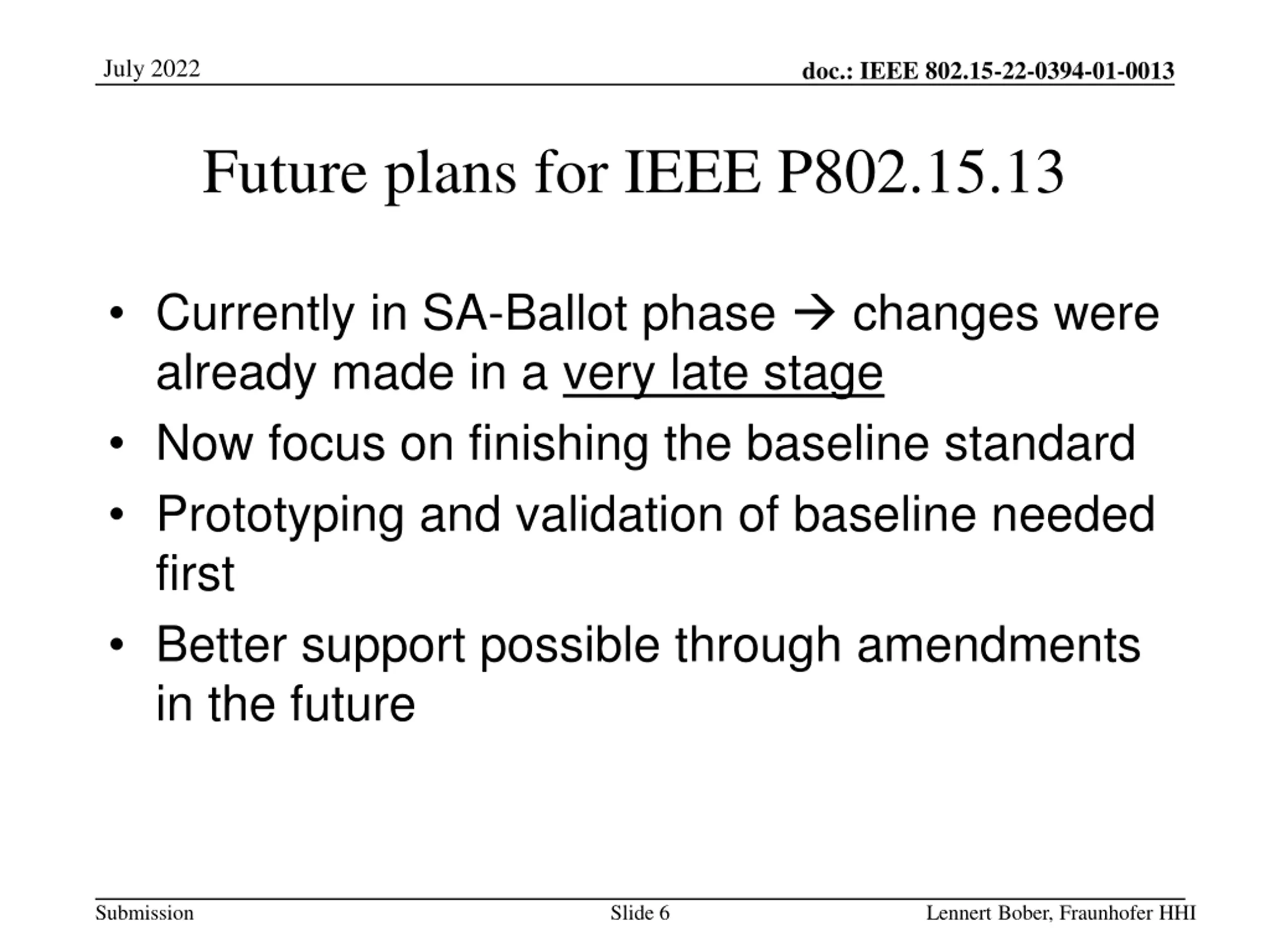 July 2022

doc.: IEEE 802.15-22-0394-01-0013

Future plans for IEEE P802.15.13

• Currently in SA-Ballot phase → changes were already made in a very late stage
• Now focus on finishing the baseline standard
• Prototyping and validation of baseline needed first
• Better support possible through amendments in the future

Submission

Slide 6

Lennert Bober, Fraunhofer HHI